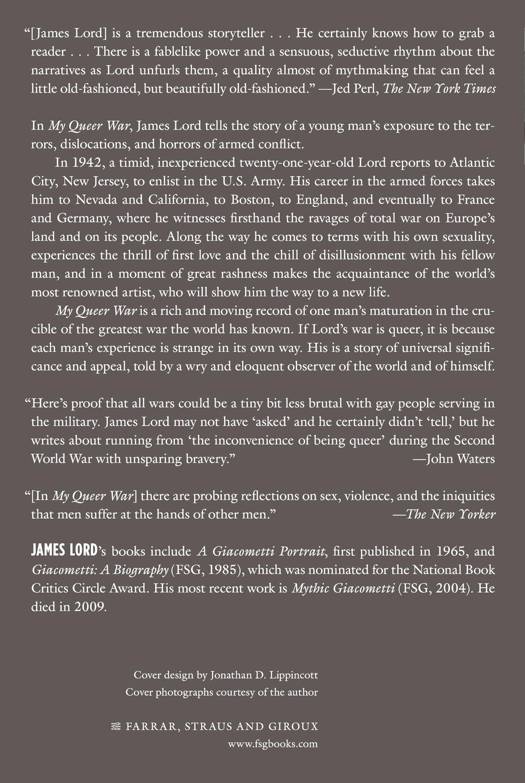 "[James Lord] is a tremendous storyteller . . . He certainly knows how to grab a reader . . . There is a fablelike power and a sensuous, seductive rhythm about the narratives as Lord unfurls them, a quality almost of mythmaking that can feel a little old-fashioned, but beautifully old-fashioned." —Jed Perl, The New York Times

In My Queer War, James Lord tells the story of a young man's exposure to the terrors, dislocations, and horrors of armed conflict.

In 1942, a timid, inexperienced twenty-one-year-old Lord reports to Atlantic City, New Jersey, to enlist in the U.S. Army. His career in the armed forces takes him to Nevada and California, to Boston, to England, and eventually to France and Germany, where he witnesses firsthand the ravages of total war on Europe's land and on its people. Along the way he comes to terms with his own sexuality, experiences the thrill of first love and the chill of disillusionment with his fellow man, and in a moment of great rashness makes the acquaintance of the world's most renowned artist, who will show him the way to a new life.

My Queer War is a rich and moving record of one man's maturation in the crucible of the greatest war the world has known. If Lord's war is queer, it is because each man's experience is strange in its own way. His is a story of universal significance and appeal, told by a wry and eloquent observer of the world and of himself.

"Here's proof that all wars could be a tiny bit less brutal with gay people serving in the military. James Lord may not have 'asked' and he certainly didn't 'tell,' but he writes about running from 'the inconvenience of being queer' during the Second World War with unsparing bravery." —John Waters

"[In My Queer War] there are probing reflections on sex, violence, and the iniquities that men suffer at the hands of other men." —The New Yorker

JAMES LORD's books include A Giacometti Portrait, first published in 1965, and Giacometti: A Biography (FSG, 1985), which was nominated for the National Book Critics Circle Award. His most recent work is Mythic Giacometti (FSG, 2004). He died in 2009.

Cover design by Jonathan D. Lippincott
Cover photographs courtesy of the author

FARRAR, STRAUS AND GIROUX
www.fsgbooks.com